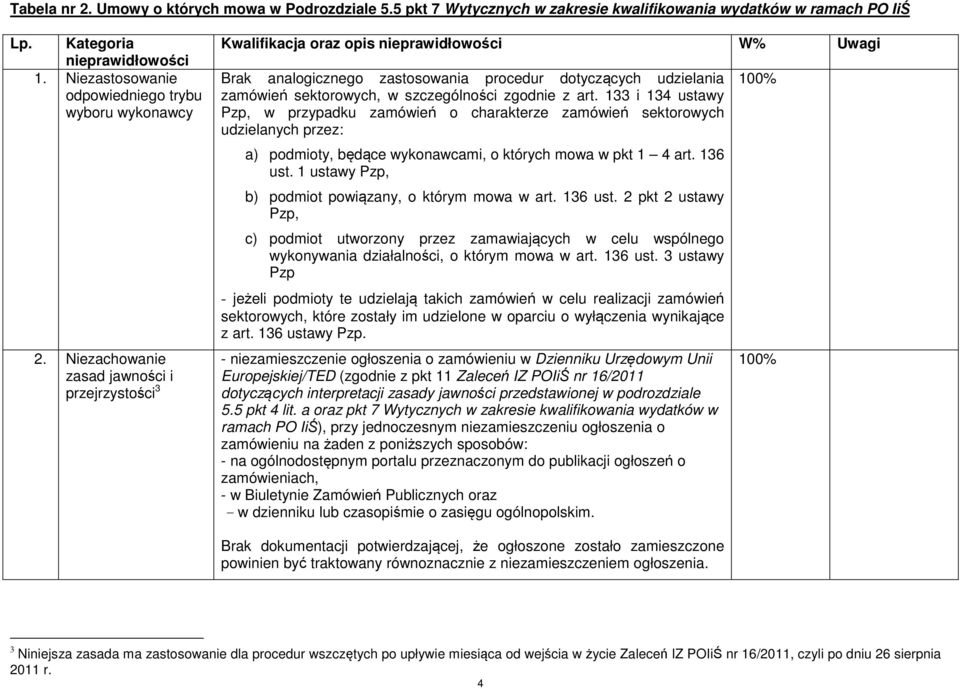 Tabela nr 2. Umowy o których mowa w Podrozdziale 5.5 pkt 7 Wytycznych w zakresie kwalifikowania wydatków w ramach PO IiŚ

| Lp. | Kategoria nieprawidłowości | Kwalifikacja oraz opis nieprawidłowości | W% | Uwagi |
|---|---|---|---|---|
| 1. | Niezastosowanie odpowiedniego trybu wyboru wykonawcy | Brak analogicznego zastosowania procedur dotyczących udzielania zamówień sektorowych, w szczególności zgodnie z art. 133 i 134 ustawy Pzp, w przypadku zamówień o charakterze zamówień sektorowych udzielanych przez: a) podmioty, będące wykonawcami, o których mowa w pkt 1 – 4 art. 136 ust. 1 ustawy Pzp, b) podmiot powiązany, o którym mowa w art. 136 ust. 2 pkt 2 ustawy Pzp, c) podmiot utworzony przez zamawiających w celu wspólnego wykonywania działalności, o którym mowa w art. 136 ust. 3 ustawy Pzp - jeżeli podmioty te udzielają takich zamówień w celu realizacji zamówień sektorowych, które zostały im udzielone w oparciu o wyłączenia wynikające z art. 136 ustawy Pzp. | 100% | |
| 2. | Niezachowanie zasad jawności i przejrzystości$^3$ | - niezamieszczenie ogłoszenia o zamówieniu w Dzienniku Urzędowym Unii Europejskiej/TED (zgodnie z pkt 11 Zaleceń IZ POIiŚ nr 16/2011 dotyczących interpretacji zasady jawności przedstawionej w podrozdziale 5.5 pkt 4 lit. a oraz pkt 7 Wytycznych w zakresie kwalifikowania wydatków w ramach PO IiŚ), przy jednoczesnym niezamieszczeniu ogłoszenia o zamówieniu na żaden z poniższych sposobów: - na ogólnodostępnym portalu przeznaczonym do publikacji ogłoszeń o zamówieniach, - w Biuletynie Zamówień Publicznych oraz – w dzienniku lub czasopiśmie o zasięgu ogólnopolskim. Brak dokumentacji potwierdzającej, że ogłoszone zostało zamieszczone powinien być traktowany równoznacznie z niezamieszczeniem ogłoszenia. | 100% | |

$^3$ Niniejsza zasada ma zastosowanie dla procedur wszczętych po upływie miesiąca od wejścia w życie Zaleceń IZ POIiŚ nr 16/2011, czyli po dniu 26 sierpnia 2011 r.

4